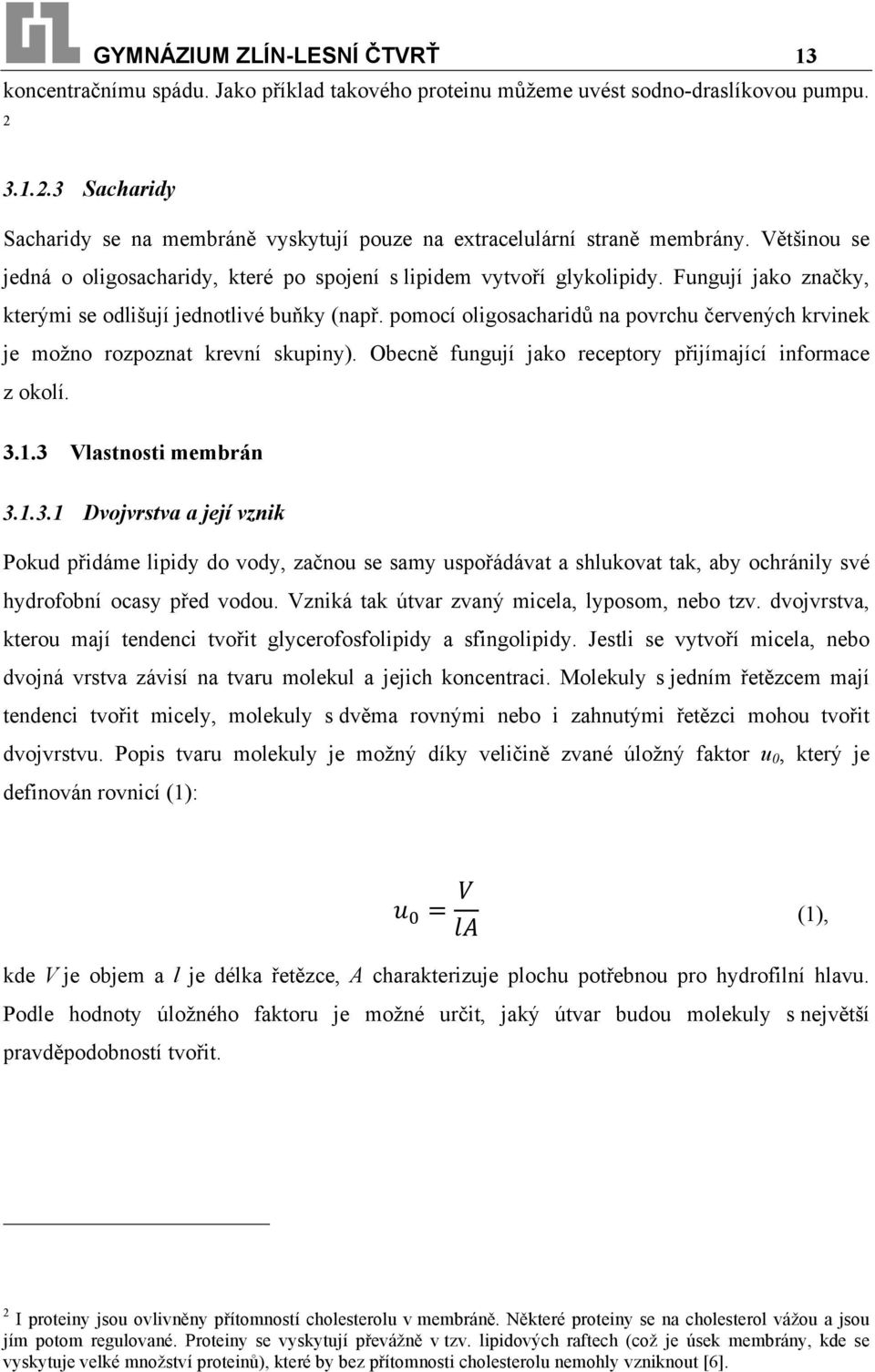 GYMNÁZIUM ZLÍN-LESNÍ ČTVRŤ 13

koncentračnímu spádu. Jako příklad takového proteinu můžeme uvést sodno-draslíkovou pumpu. 2

3.1.2.3 Sacharidy

Sacharidy se na membráně vyskytují pouze na extracelulární straně membrány. Většinou se jedná o oligosacharidy, které po spojení s lipidem vytvoří glykolipidy. Fungují jako značky, kterými se odlišují jednotlivé buňky (např. pomocí oligosacharidů na povrchu červených krvinek je možno rozpoznat krevní skupiny). Obecně fungují jako receptory přijímající informace z okolí.

3.1.3 Vlastnosti membrán

3.1.3.1 Dvojvrstva a její vznik

Pokud přidáme lipidy do vody, začnou se samy uspořádávat a shlukovat tak, aby ochránily své hydrofobní ocasy před vodou. Vzniká tak útvar zvaný micela, lyposom, nebo tzv. dvojvrstva, kterou mají tendenci tvořit glycerofosfolipidy a sfingolipidy. Jestli se vytvoří micela, nebo dvojná vrstva závisí na tvaru molekul a jejich koncentraci. Molekuly s jedním řetězcem mají tendenci tvořit micely, molekuly s dvěma rovnými nebo i zahnutými řetězci mohou tvořit dvojvrstvu. Popis tvaru molekuly je možný díky veličině zvané úložný faktor $u_0$, který je definován rovnicí (1):

$u_0 = \frac{V}{lA}$ (1),

kde $V$ je objem a $l$ je délka řetězce, $A$ charakterizuje plochu potřebnou pro hydrofilní hlavu. Podle hodnoty úložného faktoru je možné určit, jaký útvar budou molekuly s největší pravděpodobností tvořit.

2 I proteiny jsou ovlivněny přítomností cholesterolu v membráně. Některé proteiny se na cholesterol vážou a jsou jím potom regulované. Proteiny se vyskytují převážně v tzv. lipidových raftech (což je úsek membrány, kde se vyskytuje velké množství proteinů), které by bez přítomnosti cholesterolu nemohly vzniknout [6].